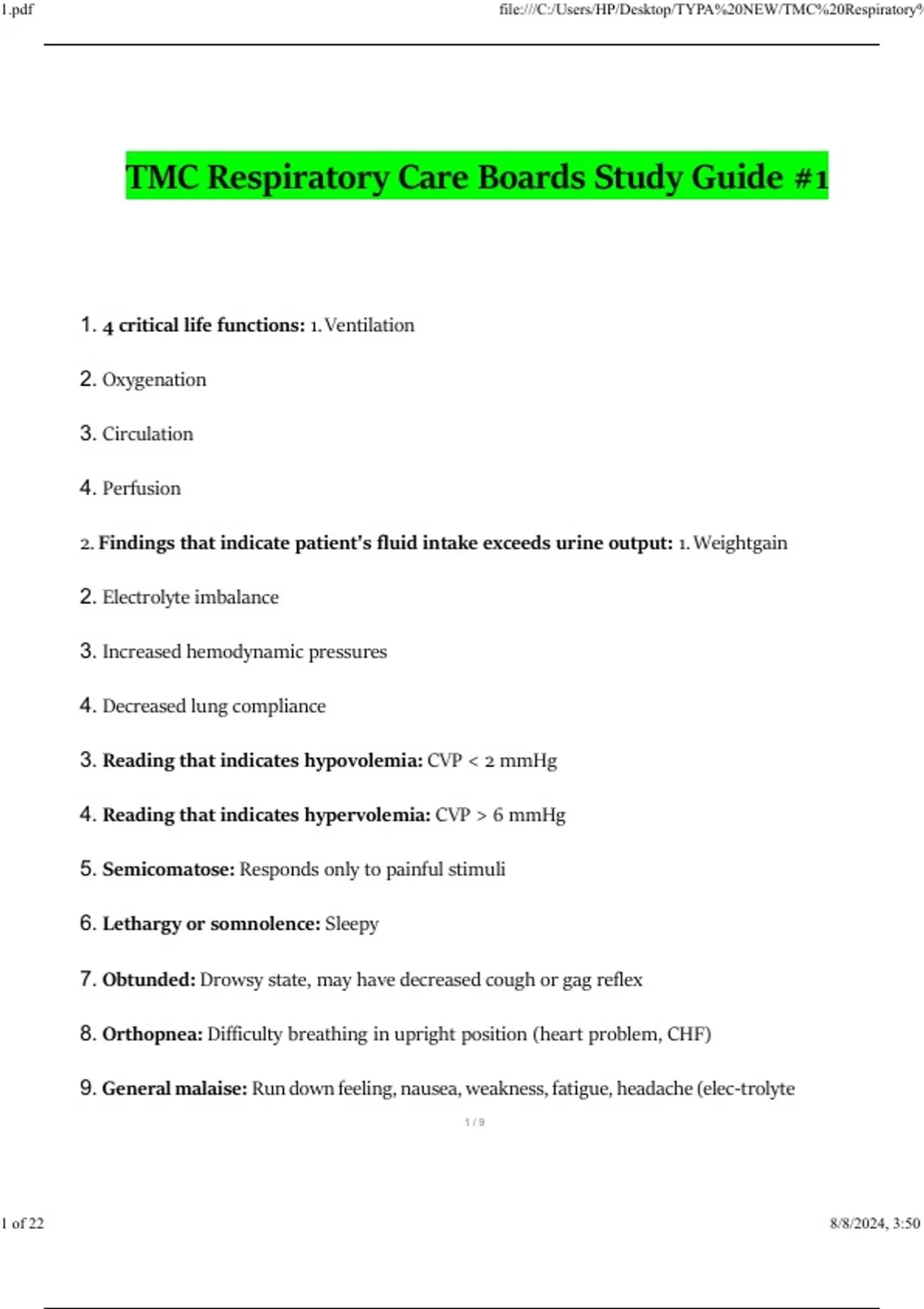 1.pdf file:///C:/Users/HP/Desktop/TYPA%20NEW/TMC%20Respiratory%

TMC Respiratory Care Boards Study Guide #1

1. 4 critical life functions: 1. Ventilation

2. Oxygenation

3. Circulation

4. Perfusion

2. Findings that indicate patient's fluid intake exceeds urine output: 1. Weightgain

2. Electrolyte imbalance

3. Increased hemodynamic pressures

4. Decreased lung compliance

3. Reading that indicates hypovolemia: CVP < 2 mmHg

4. Reading that indicates hypervolemia: CVP > 6 mmHg

5. Semicomatose: Responds only to painful stimuli

6. Lethargy or somnolence: Sleepy

7. Obtunded: Drowsy state, may have decreased cough or gag reflex

8. Orthopnea: Difficulty breathing in upright position (heart problem, CHF)

9. General malaise: Run down feeling, nausea, weakness, fatigue, headache (elec-trolyte

1 / 9

1 of 22 8/8/2024, 3:50